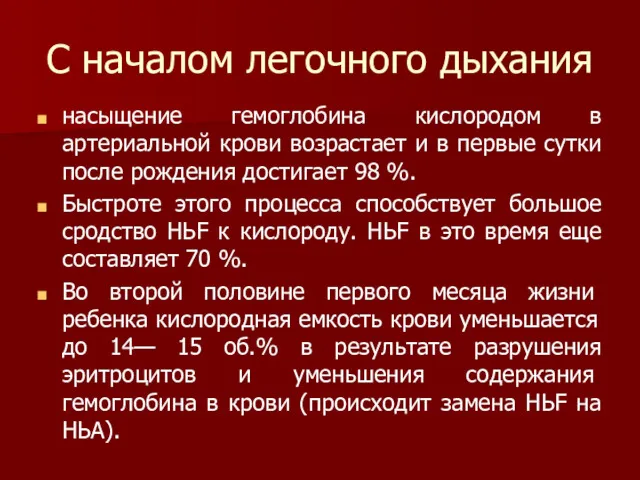 С началом легочного дыхания

насыщение гемоглобина кислородом в артериальной крови возрастает и в первые сутки после рождения достигает 98 %.

Быстроте этого процесса способствует большое сродство НЬF к кислороду. НЬF в это время еще составляет 70 %.

Во второй половине первого месяца жизни ребенка кислородная емкость крови уменьшается до 14— 15 об.% в результате разрушения эритроцитов и уменьшения содержания гемоглобина в крови (происходит замена НЬF на НЬА).